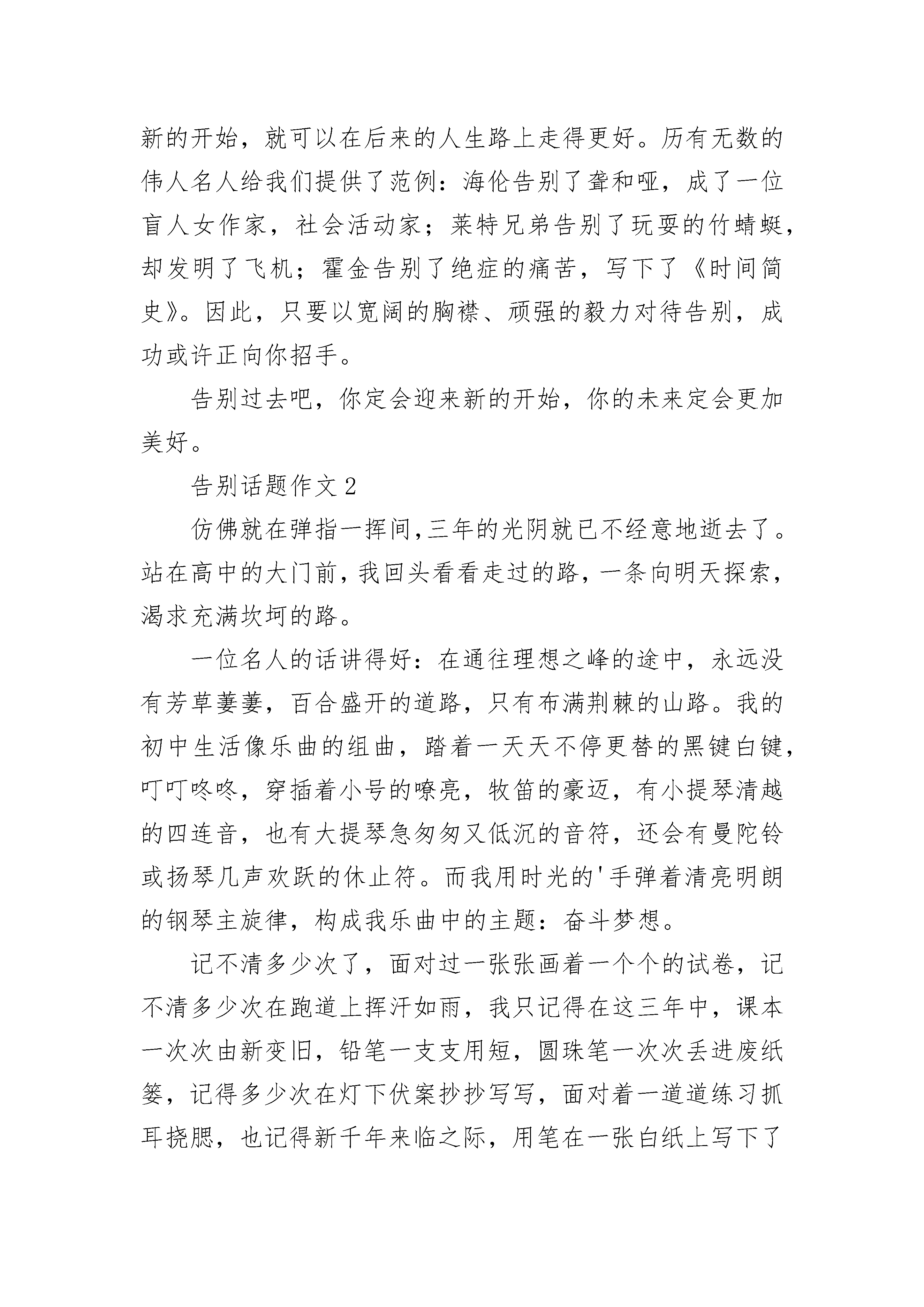 新的开始，就可以在后来的人生路上走得更好。历有无数的伟人名人给我们提供了范例：海伦告别了聋和哑，成了一位盲人女作家，社会活动家；莱特兄弟告别了玩耍的竹蜻蜓，却发明了飞机；霍金告别了绝症的痛苦，写下了《时间简史》。因此，只要以宽阔的胸襟、顽强的毅力对待告别，成功或许正向你招手。

告别过去吧，你定会迎来新的开始，你的未来定会更加美好。

告别话题作文 2

仿佛就在弹指一挥间，三年的光阴就已不经意地逝去了。站在高中的大门前，我回头看看走过的路，一条向明天探索，渴求充满坎坷的路。

一位名人的话讲得好：在通往理想之峰的途中，永远没有芳草萋萋，百合盛开的道路，只有布满荆棘的山路。我的初中生活像乐曲的组曲，踏着一天天不停更替的黑键白键，叮叮咚咚，穿插着小号的嘹亮，牧笛的豪迈，有小提琴清越的四连音，也有大提琴急匆匆又低沉的音符，还会有曼陀铃或扬琴几声欢跃的休止符。而我用时光的'手弹着清亮明朗的钢琴主旋律，构成我乐曲中的主题：奋斗梦想。

记不清多少次了，面对过一张张画着一个个的试卷，记不清多少次在跑道上挥汗如雨，我只记得在这三年中，课本一次次由新变旧，铅笔一支支用短，圆珠笔一次次丢进废纸篓，记得多少次在灯下伏案抄抄写写，面对着一道道练习抓耳挠腮，也记得新千年来临之际，用笔在一张白纸上写下了